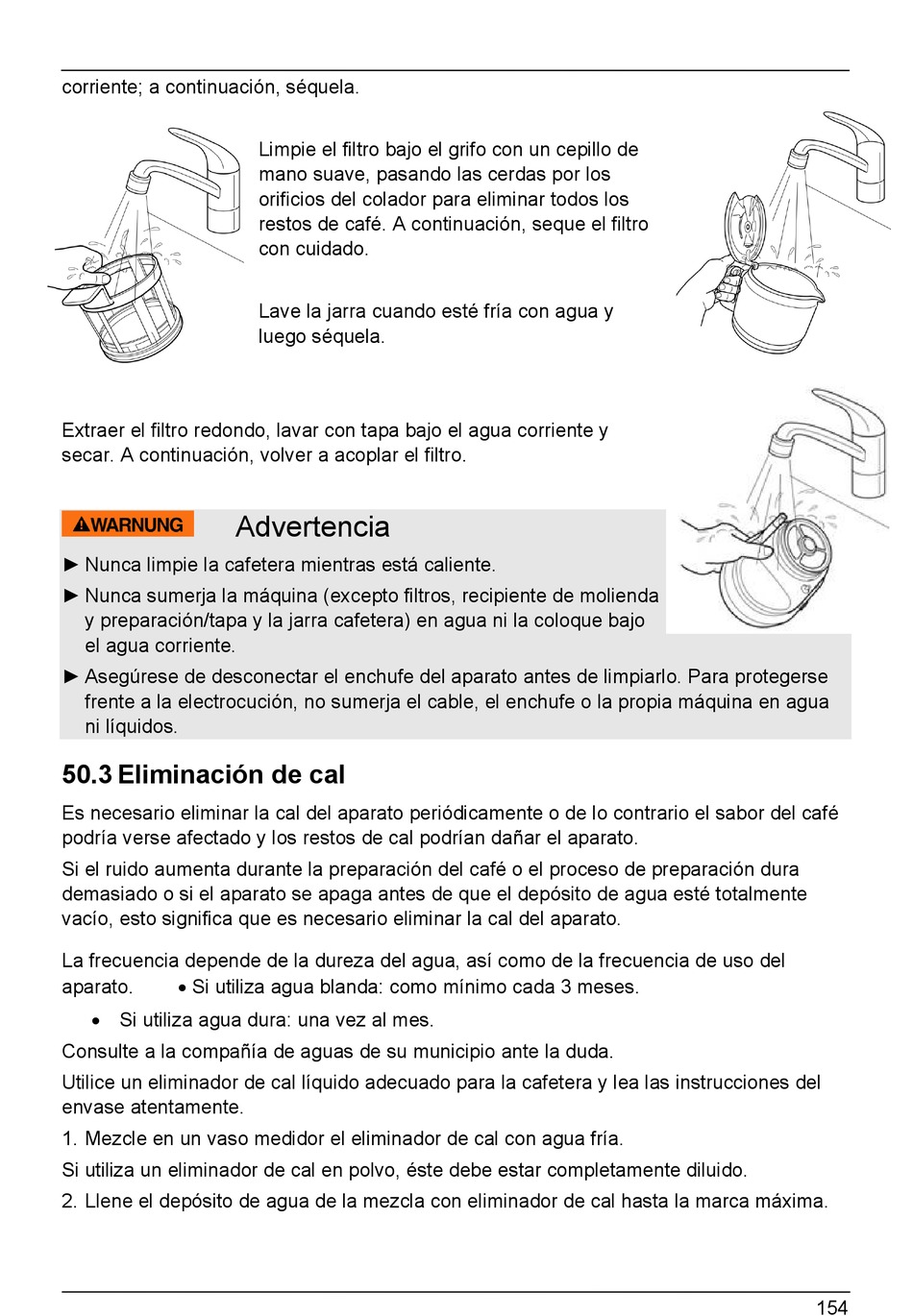 corriente; a continuación, séquela.

Limpie el filtro bajo el grifo con un cepillo de mano suave, pasando las cerdas por los orificios del colador para eliminar todos los restos de café. A continuación, seque el filtro con cuidado.

Lave la jarra cuando esté fría con agua y luego séquela.

Extraer el filtro redondo, lavar con tapa bajo el agua corriente y secar. A continuación, volver a acoplar el filtro.

WARNUNG Advertencia

► Nunca limpie la cafetera mientras está caliente.

► Nunca sumerja la máquina (excepto filtros, recipiente de molienda y preparación/tapa y la jarra cafetera) en agua ni la coloque bajo el agua corriente.

► Asegúrese de desconectar el enchufe del aparato antes de limpiarlo. Para protegerse frente a la electrocución, no sumerja el cable, el enchufe o la propia máquina en agua ni líquidos.

50.3 Eliminación de cal

Es necesario eliminar la cal del aparato periódicamente o de lo contrario el sabor del café podría verse afectado y los restos de cal podrían dañar el aparato.

Si el ruido aumenta durante la preparación del café o el proceso de preparación dura demasiado o si el aparato se apaga antes de que el depósito de agua esté totalmente vacío, esto significa que es necesario eliminar la cal del aparato.

La frecuencia depende de la dureza del agua, así como de la frecuencia de uso del aparato. • Si utiliza agua blanda: como mínimo cada 3 meses.

• Si utiliza agua dura: una vez al mes.

Consulte a la compañía de aguas de su municipio ante la duda.

Utilice un eliminador de cal líquido adecuado para la cafetera y lea las instrucciones del envase atentamente.

1. Mezcle en un vaso medidor el eliminador de cal con agua fría.

Si utiliza un eliminador de cal en polvo, éste debe estar completamente diluido.

2. Llene el depósito de agua de la mezcla con eliminador de cal hasta la marca máxima.

154